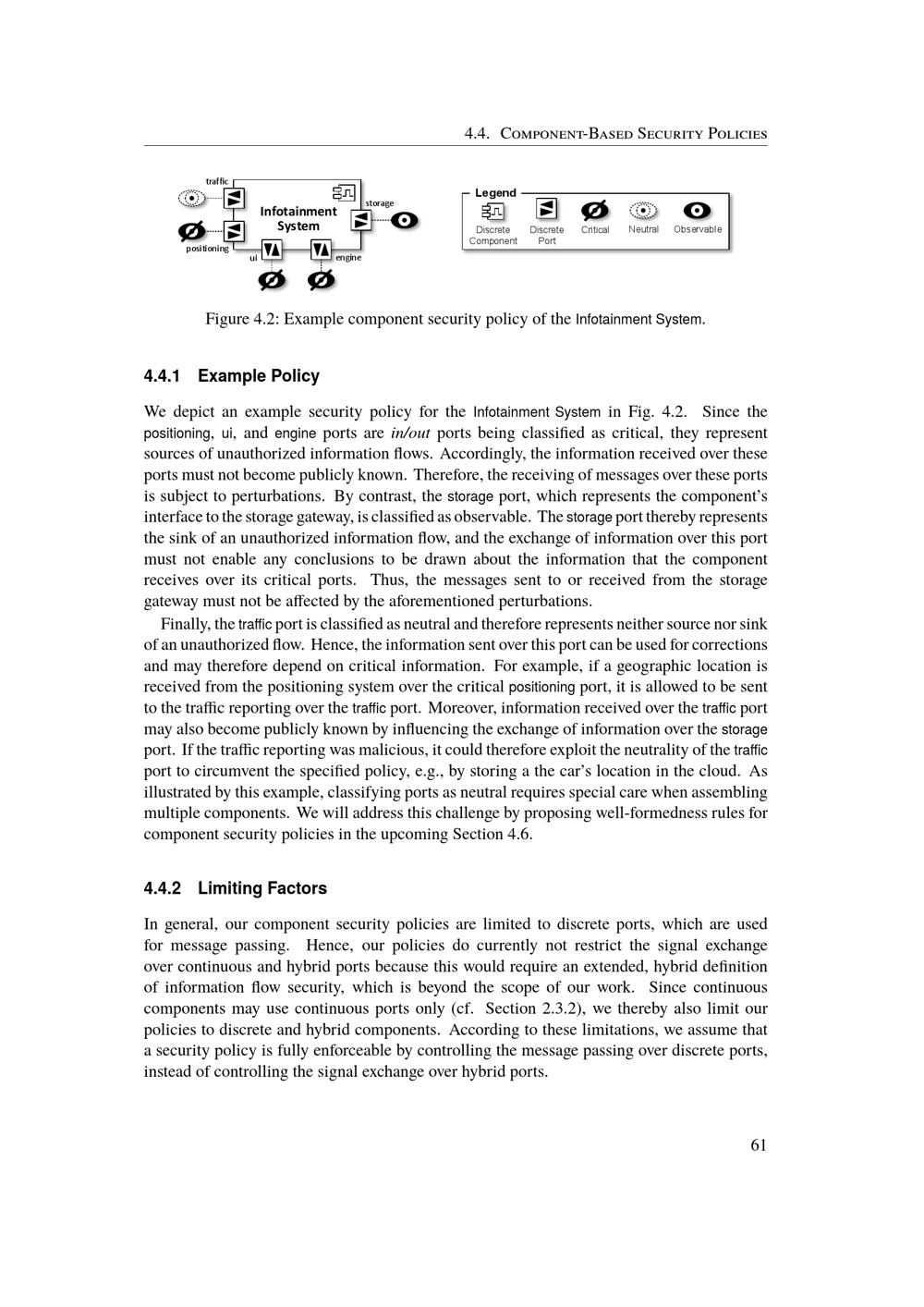 4.4. Component-Based Security Policies

traffic

Infotainment System

storage

positioning

ui

engine

Legend

Discrete Component

Discrete Port

Critical

Neutral

Observable

Figure 4.2: Example component security policy of the Infotainment System.

4.4.1 Example Policy

We depict an example security policy for the Infotainment System in Fig. 4.2. Since the positioning, ui, and engine ports are in/out ports being classified as critical, they represent sources of unauthorized information flows. Accordingly, the information received over these ports must not become publicly known. Therefore, the receiving of messages over these ports is subject to perturbations. By contrast, the storage port, which represents the component's interface to the storage gateway, is classified as observable. The storage port thereby represents the sink of an unauthorized information flow, and the exchange of information over this port must not enable any conclusions to be drawn about the information that the component receives over its critical ports. Thus, the messages sent to or received from the storage gateway must not be affected by the aforementioned perturbations.

Finally, the traffic port is classified as neutral and therefore represents neither source nor sink of an unauthorized flow. Hence, the information sent over this port can be used for corrections and may therefore depend on critical information. For example, if a geographic location is received from the positioning system over the critical positioning port, it is allowed to be sent to the traffic reporting over the traffic port. Moreover, information received over the traffic port may also become publicly known by influencing the exchange of information over the storage port. If the traffic reporting was malicious, it could therefore exploit the neutrality of the traffic port to circumvent the specified policy, e.g., by storing a the car's location in the cloud. As illustrated by this example, classifying ports as neutral requires special care when assembling multiple components. We will address this challenge by proposing well-formedness rules for component security policies in the upcoming Section 4.6.

4.4.2 Limiting Factors

In general, our component security policies are limited to discrete ports, which are used for message passing. Hence, our policies do currently not restrict the signal exchange over continuous and hybrid ports because this would require an extended, hybrid definition of information flow security, which is beyond the scope of our work. Since continuous components may use continuous ports only (cf. Section 2.3.2), we thereby also limit our policies to discrete and hybrid components. According to these limitations, we assume that a security policy is fully enforceable by controlling the message passing over discrete ports, instead of controlling the signal exchange over hybrid ports.

61